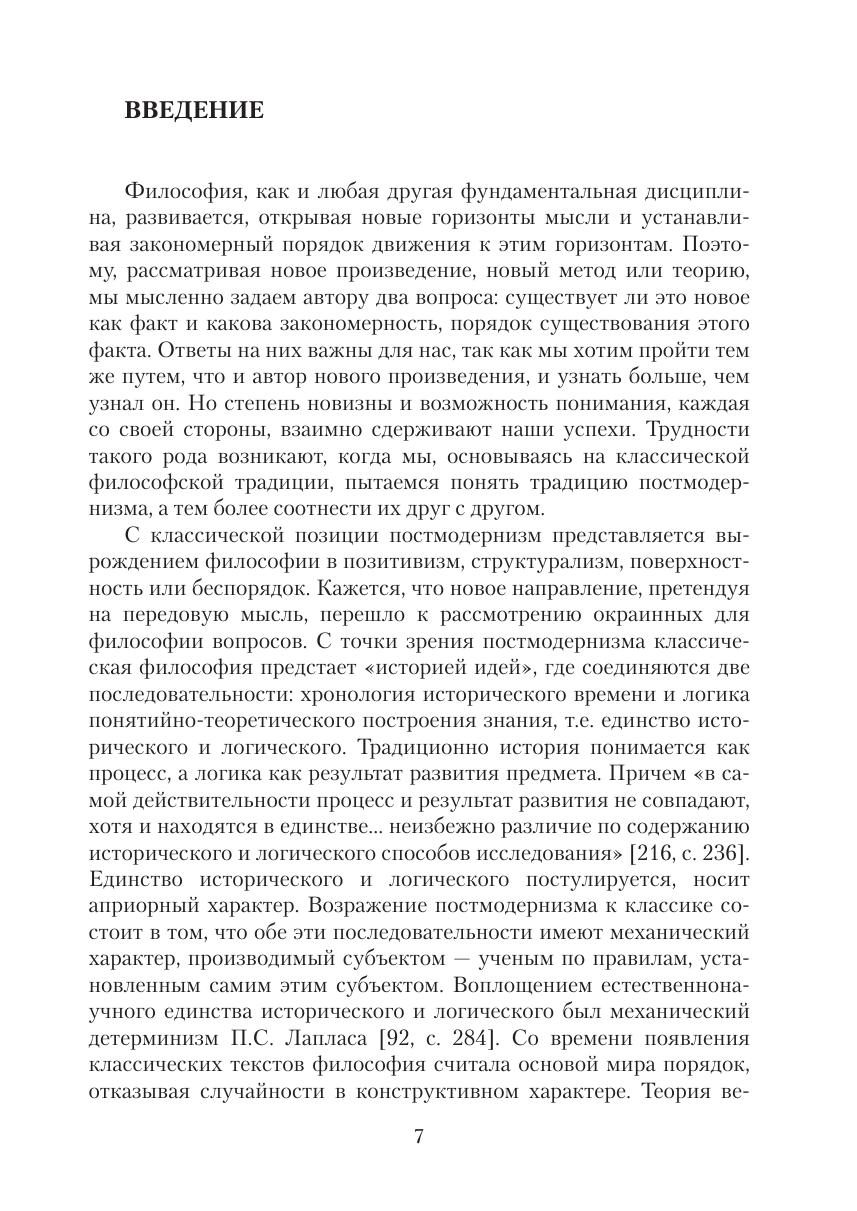 ВВЕДЕНИЕ

Философия, как и любая другая фундаментальная дисциплина, развивается, открывая новые горизонты мысли и устанавливая закономерный порядок движения к этим горизонтам. Поэтому, рассматривая новое произведение, новый метод или теорию, мы мысленно задаем автору два вопроса: существует ли это новое как факт и какова закономерность, порядок существования этого факта. Ответы на них важны для нас, так как мы хотим пройти тем же путем, что и автор нового произведения, и узнать больше, чем узнал он. Но степень новизны и возможность понимания, каждая со своей стороны, взаимно сдерживают наши успехи. Трудности такого рода возникают, когда мы, основываясь на классической философской традиции, пытаемся понять традицию постмодернизма, а тем более соотнести их друг с другом.

С классической позиции постмодернизм представляется вырождением философии в позитивизм, структурализм, поверхностность или беспорядок. Кажется, что новое направление, претендуя на передовую мысль, перешло к рассмотрению окраинных для философии вопросов. С точки зрения постмодернизма классическая философия предстает «историей идей», где соединяются две последовательности: хронология исторического времени и логика понятийно-теоретического построения знания, т.е. единство исторического и логического. Традиционно история понимается как процесс, а логика как результат развития предмета. Причем «в самой действительности процесс и результат развития не совпадают, хотя и находятся в единстве... неизбежно различие по содержанию исторического и логического способов исследования» [216, с. 236]. Единство исторического и логического постулируется, носит априорный характер. Возражение постмодернизма к классике состоит в том, что обе эти последовательности имеют механический характер, производимый субъектом — ученым по правилам, установленным самим этим субъектом. Воплощением естественнонаучного единства исторического и логического был механический детерминизм П.С. Лапласа [92, с. 284]. Со времени появления классических текстов философия считала основой мира порядок, отказывая случайности в конструктивном характере. Теория ве-

7